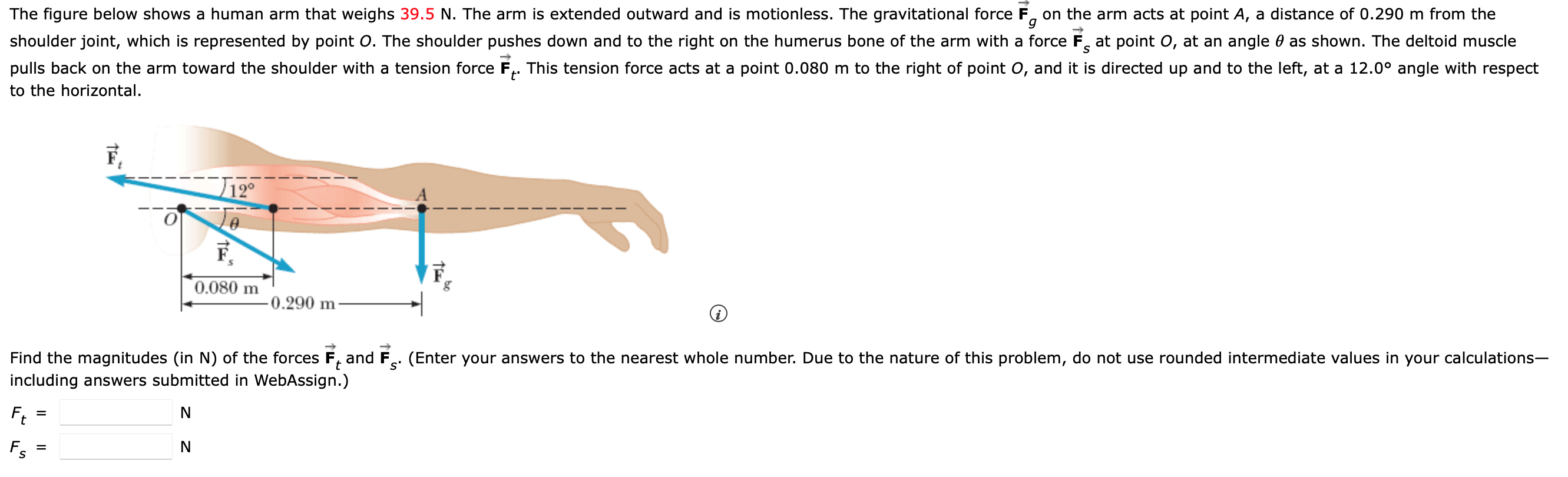 The figure below shows a human arm that weighs 39.5 N. The arm is extended outward and is motionless. The gravitational force $\vec{F}_g$ on the arm acts at point $A$, a distance of 0.290 m from the shoulder joint, which is represented by point $O$. The shoulder pushes down and to the right on the humerus bone of the arm with a force $\vec{F}_s$ at point $O$, at an angle $\theta$ as shown. The deltoid muscle pulls back on the arm toward the shoulder with a tension force $\vec{F}_t$. This tension force acts at a point 0.080 m to the right of point $O$, and it is directed up and to the left, at a 12.0° angle with respect to the horizontal.

$\vec{F}_t$
12°
$A$
$O$
$\theta$
$\vec{F}_s$
$\vec{F}_g$
0.080 m
0.290 m

Find the magnitudes (in N) of the forces $\vec{F}_t$ and $\vec{F}_s$. (Enter your answers to the nearest whole number. Due to the nature of this problem, do not use rounded intermediate values in your calculations—including answers submitted in WebAssign.)

$F_t$ = N

$F_s$ = N